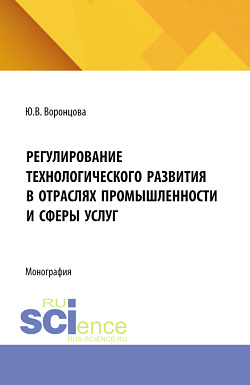 Ю.В. Воронцова

РЕГУЛИРОВАНИЕ ТЕХНОЛОГИЧЕСКОГО РАЗВИТИЯ В ОТРАСЛЯХ ПРОМЫШЛЕННОСТИ И СФЕРЫ УСЛУГ

Монография

RU
SCIence
RUS-SCIENCE.RU